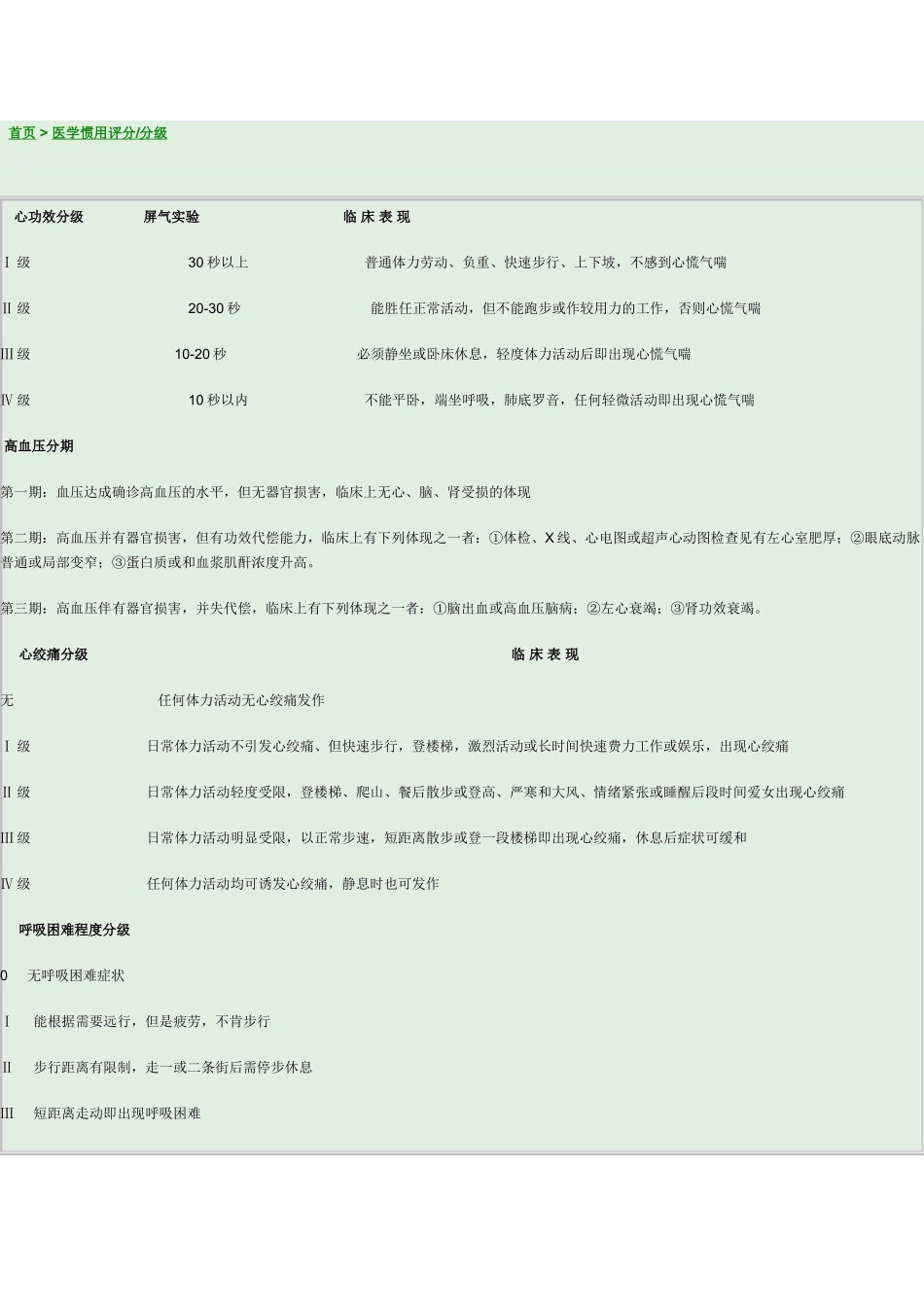 首页 > 医学惯用评分/分级

| 心功效分级 | 屏气实验 | 临 床 表 现 |
|---|---|---|
| Ⅰ 级 | 30 秒以上 | 普通体力劳动、负重、快速步行、上下坡，不感到心慌气喘 |
| Ⅱ 级 | 20-30 秒 | 能胜任正常活动，但不能跑步或作较用力的工作，否则心慌气喘 |
| Ⅲ 级 | 10-20 秒 | 必须静坐或卧床休息，轻度体力活动后即出现心慌气喘 |
| Ⅳ 级 | 10 秒以内 | 不能平卧，端坐呼吸，肺底罗音，任何轻微活动即出现心慌气喘 |

高血压分期

第一期：血压达成确诊高血压的水平，但无器官损害，临床上无心、脑、肾受损的体现

第二期：高血压并有器官损害，但有功效代偿能力，临床上有下列体现之一者：①体检、X 线、心电图或超声心动图检查见有左心室肥厚；②眼底动脉普通或局部变窄；③蛋白质或和血浆肌酐浓度升高。

第三期：高血压伴有器官损害，并失代偿，临床上有下列体现之一者：①脑出血或高血压脑病；②左心衰竭；③肾功效衰竭。

| 心绞痛分级 | 临 床 表 现 |
|---|---|
| 无 | 任何体力活动无心绞痛发作 |
| Ⅰ 级 | 日常体力活动不引发心绞痛、但快速步行，登楼梯，激烈活动或长时间快速费力工作或娱乐，出现心绞痛 |
| Ⅱ 级 | 日常体力活动轻度受限，登楼梯、爬山、餐后散步或登高、严寒和大风、情绪紧张或睡醒后段时间爱女出现心绞痛 |
| Ⅲ 级 | 日常体力活动明显受限，以正常步速，短距离散步或登一段楼梯即出现心绞痛，休息后症状可缓和 |
| Ⅳ 级 | 任何体力活动均可诱发心绞痛，静息时也可发作 |

呼吸困难程度分级

0 无呼吸困难症状

Ⅰ 能根据需要远行，但是疲劳，不肯步行

Ⅱ 步行距离有限制，走一或二条街后需停步休息

Ⅲ 短距离走动即出现呼吸困难